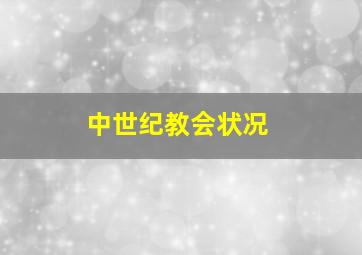 中世纪教会状况